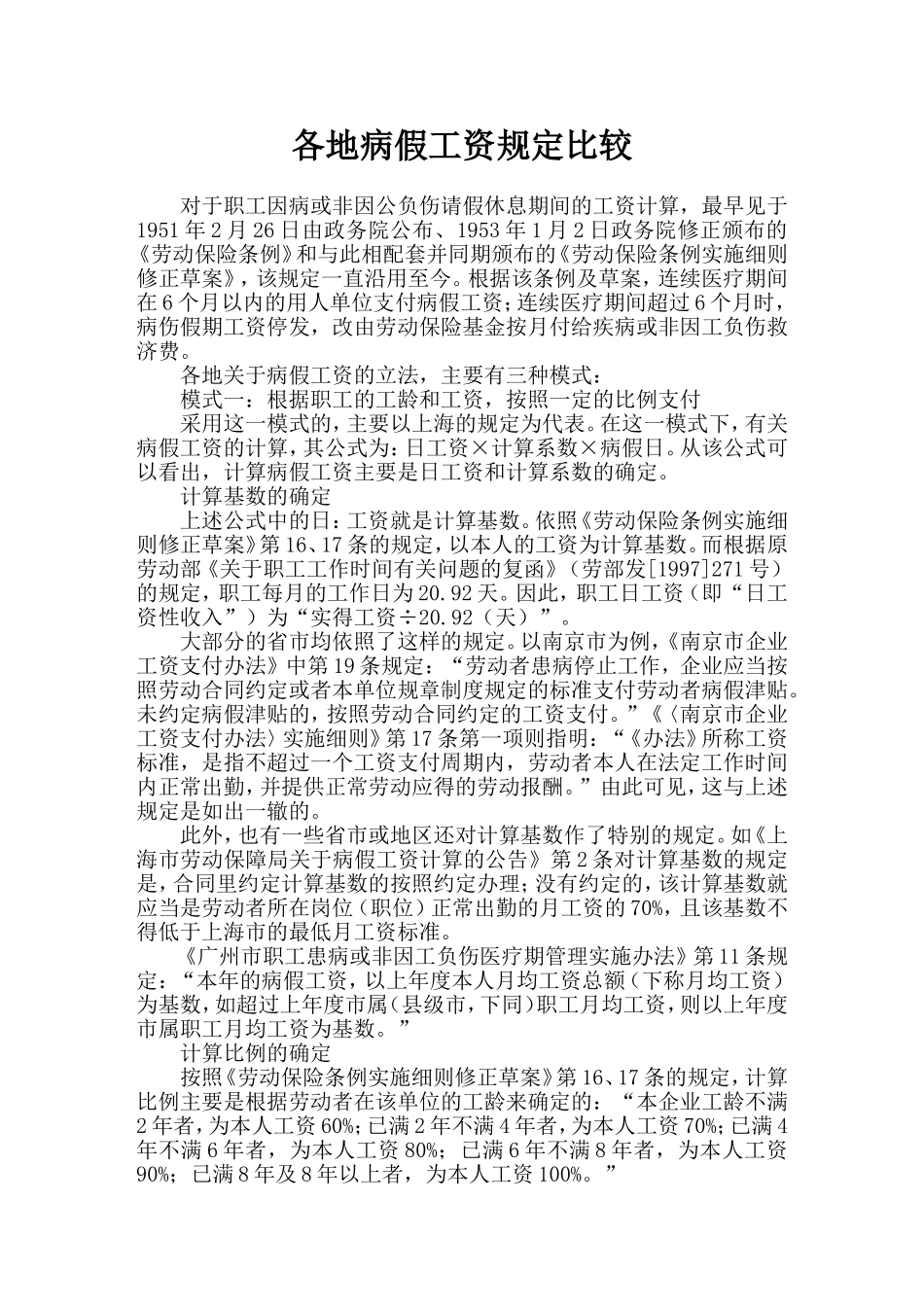 各地病假工资规定比较

对于职工因病或非因公负伤请假休息期间的工资计算，最早见于1951年2月26日由政务院公布、1953年1月2日政务院修正颁布的《劳动保险条例》和与此相配套并同期颁布的《劳动保险条例实施细则修正草案》，该规定一直沿用至今。根据该条例及草案，连续医疗期间在6个月以内的用人单位支付病假工资；连续医疗期间超过6个月时，病伤假期工资停发，改由劳动保险基金按月付给疾病或非因工负伤救济费。

各地关于病假工资的立法，主要有三种模式：

模式一：根据职工的工龄和工资，按照一定的比例支付

采用这一模式的，主要以上海的规定为代表。在这一模式下，有关病假工资的计算，其公式为：日工资×计算系数×病假日。从该公式可以看出，计算病假工资主要是日工资和计算系数的确定。

计算基数的确定

上述公式中的日：工资就是计算基数。依照《劳动保险条例实施细则修正草案》第16、17条的规定，以本人的工资为计算基数。而根据原劳动部《关于职工工作时间有关问题的复函》（劳部发[1997]271号）的规定，职工每月的工作日为20.92天。因此，职工日工资（即“日工资性收入”）为“实得工资÷20.92（天）”。

大部分的省市均依照了这样的规定。以南京市为例，《南京市企业工资支付办法》中第19条规定：“劳动者患病停止工作，企业应当按照劳动合同约定或者本单位规章制度规定的标准支付劳动者病假津贴。未约定病假津贴的，按照劳动合同约定的工资支付。”《〈南京市企业工资支付办法〉实施细则》第17条第一项则指明：“《办法》所称工资标准，是指不超过一个工资支付周期内，劳动者本人在法定工作时间内正常出勤，并提供正常劳动应得的劳动报酬。”由此可见，这与上述规定是如出一辙的。

此外，也有一些省市或地区还对计算基数作了特别的规定。如《上海市劳动保障局关于病假工资计算的公告》第2条对计算基数的规定是，合同里约定计算基数的按照约定办理；没有约定的，该计算基数就应当是劳动者所在岗位（职位）正常出勤的月工资的70%，且该基数不得低于上海市的最低月工资标准。

《广州市职工患病或非因工负伤医疗期管理实施办法》第11条规定：“本年的病假工资，以上年度本人月均工资总额（下称月均工资）为基数，如超过上年度市属（县级市，下同）职工月均工资，则以上年度市属职工月均工资为基数。”

计算比例的确定

按照《劳动保险条例实施细则修正草案》第16、17条的规定，计算比例主要是根据劳动者在该单位的工龄来确定的：“本企业工龄不满2年者，为本人工资60%；已满2年不满4年者，为本人工资70%；已满4年不满6年者，为本人工资80%；已满6年不满8年者，为本人工资90%；已满8年及8年以上者，为本人工资100%。”